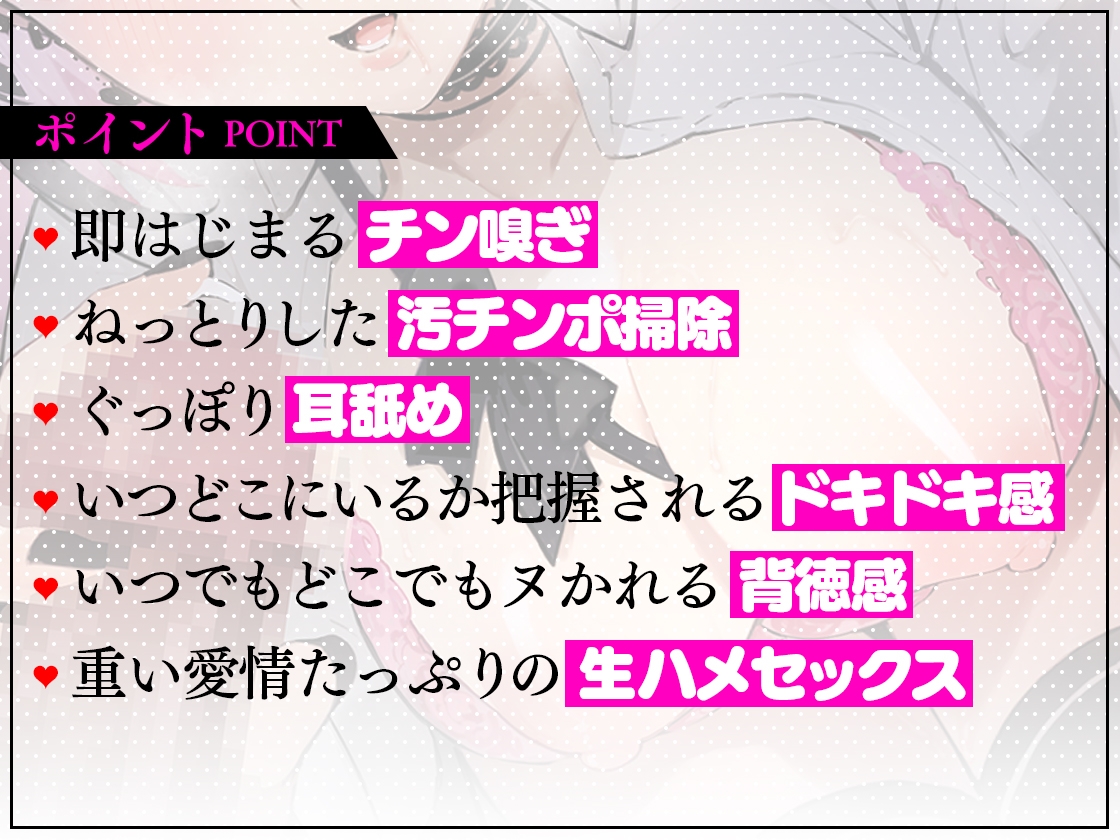 ポイント POINT

♥ 即はじまる チン嗅ぎ
♥ ねっとりした 汚チンポ掃除
♥ ぐっぽり 耳舐め
♥ いつどこにいるか把握される ドキドキ感
♥ いつでもどこでもヌかれる 背徳感
♥ 重い愛情たっぷりの 生ハメセックス